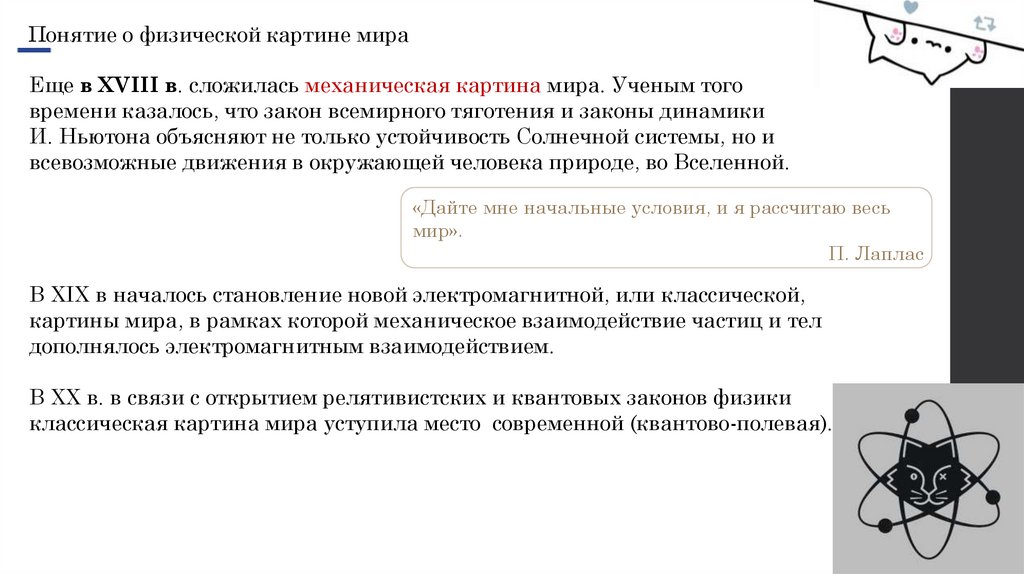 Понятие о физической картине мира

Еще в XVIII в. сложилась механическая картина мира. Ученым того времени казалось, что закон всемирного тяготения и законы динамики И. Ньютона объясняют не только устойчивость Солнечной системы, но и всевозможные движения в окружающей человека природе, во Вселенной.

«Дайте мне начальные условия, и я рассчитаю весь мир».
П. Лаплас

В XIX в началось становление новой электромагнитной, или классической, картины мира, в рамках которой механическое взаимодействие частиц и тел дополнялось электромагнитным взаимодействием.

В XX в. в связи с открытием релятивистских и квантовых законов физики классическая картина мира уступила место современной (квантово-полевая).